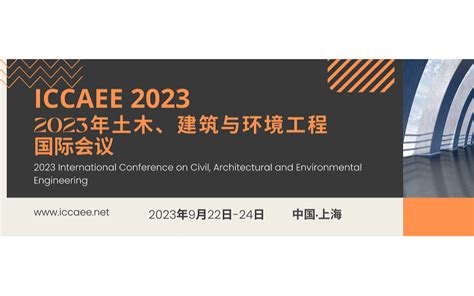 ICCAEE 2023
2023年土木、建筑与环境工程国际会议
2023 International Conference on Civil, Architectural and Environmental Engineering

www.iccaee.net
2023年9月22日-24日
中国·上海